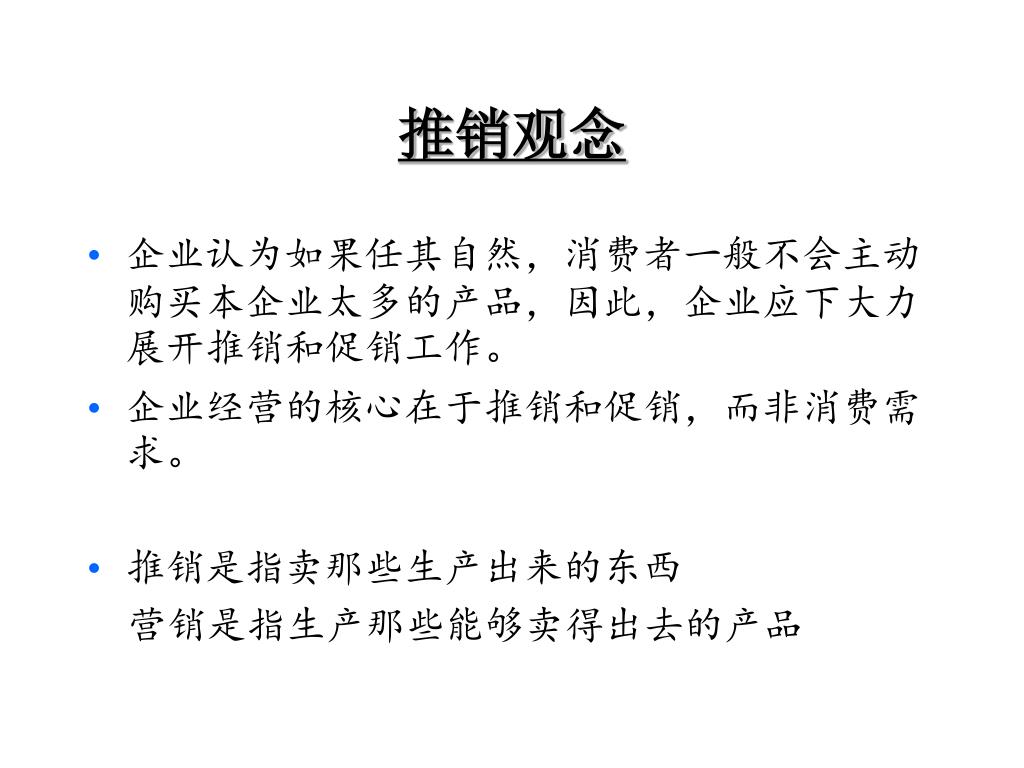 推销观念

• 企业认为如果任其自然，消费者一般不会主动购买本企业太多的产品，因此，企业应下大力展开推销和促销工作。

• 企业经营的核心在于推销和促销，而非消费需求。

• 推销是指卖那些生产出来的东西
营销是指生产那些能够卖得出去的产品